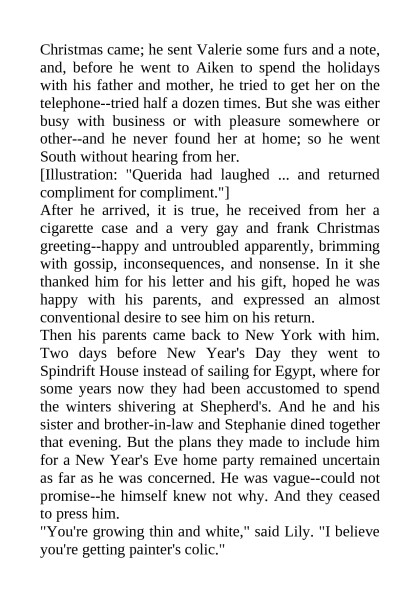 Christmas came; he sent Valerie some furs and a note, and, before he went to Aiken to spend the holidays with his father and mother, he tried to get her on the telephone--tried half a dozen times. But she was either busy with business or with pleasure somewhere or other--and he never found her at home; so he went South without hearing from her.
[Illustration: "Querida had laughed ... and returned compliment for compliment."]
After he arrived, it is true, he received from her a cigarette case and a very gay and frank Christmas greeting--happy and untroubled apparently, brimming with gossip, inconsequences, and nonsense. In it she thanked him for his letter and his gift, hoped he was happy with his parents, and expressed an almost conventional desire to see him on his return.
Then his parents came back to New York with him. Two days before New Year's Day they went to Spindrift House instead of sailing for Egypt, where for some years now they had been accustomed to spend the winters shivering at Shepherd's. And he and his sister and brother-in-law and Stephanie dined together that evening. But the plans they made to include him for a New Year's Eve home party remained uncertain as far as he was concerned. He was vague--could not promise--he himself knew not why. And they ceased to press him.
"You're growing thin and white," said Lily. "I believe you're getting painter's colic."